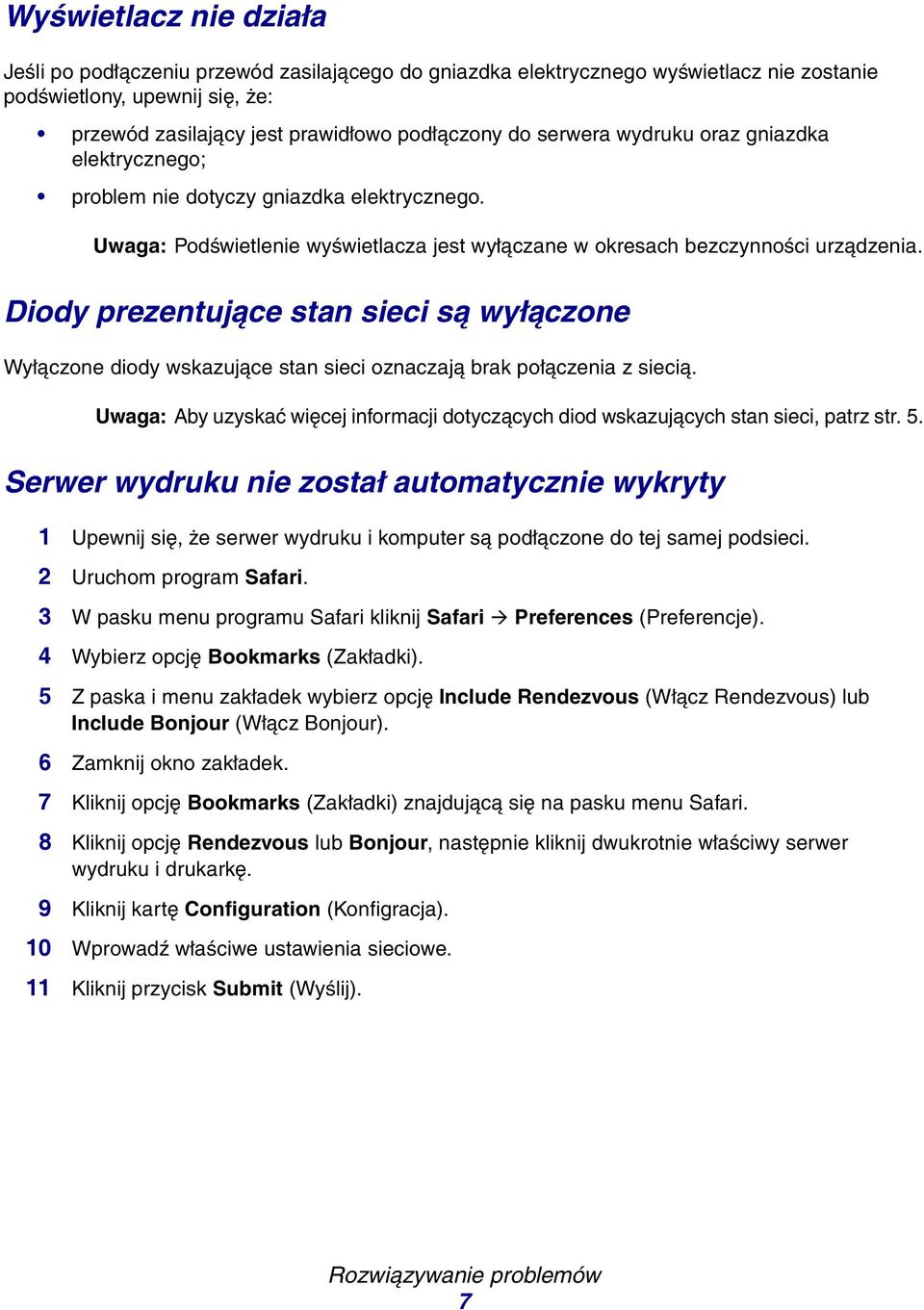 Wyświetlacz nie działa

Jeśli po podłączeniu przewód zasilającego do gniazdka elektrycznego wyświetlacz nie zostanie podświetlony, upewnij się, że:

• przewód zasilający jest prawidłowo podłączony do serwera wydruku oraz gniazdka elektrycznego;
• problem nie dotyczy gniazdka elektrycznego.

Uwaga: Podświetlenie wyświetlacza jest wyłączane w okresach bezczynności urządzenia.

Diody prezentujące stan sieci są wyłączone

Wyłączone diody wskazujące stan sieci oznaczają brak połączenia z siecią.

Uwaga: Aby uzyskać więcej informacji dotyczących diod wskazujących stan sieci, patrz str. 5.

Serwer wydruku nie został automatycznie wykryty

1 Upewnij się, że serwer wydruku i komputer są podłączone do tej samej podsieci.
2 Uruchom program Safari.
3 W pasku menu programu Safari kliknij Safari → Preferences (Preferencje).
4 Wybierz opcję Bookmarks (Zakładki).
5 Z paska i menu zakładek wybierz opcję Include Rendezvous (Włącz Rendezvous) lub Include Bonjour (Włącz Bonjour).
6 Zamknij okno zakładek.
7 Kliknij opcję Bookmarks (Zakładki) znajdującą się na pasku menu Safari.
8 Kliknij opcję Rendezvous lub Bonjour, następnie kliknij dwukrotnie właściwy serwer wydruku i drukarkę.
9 Kliknij kartę Configuration (Konfigracja).
10 Wprowadź właściwe ustawienia sieciowe.
11 Kliknij przycisk Submit (Wyślij).

Rozwiązywanie problemów
7